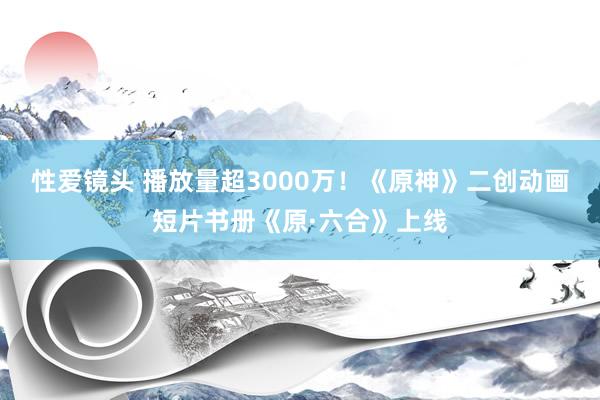 性爱镜头 播放量超3000万！《原神》二创动画短片书册《原·六合》上线